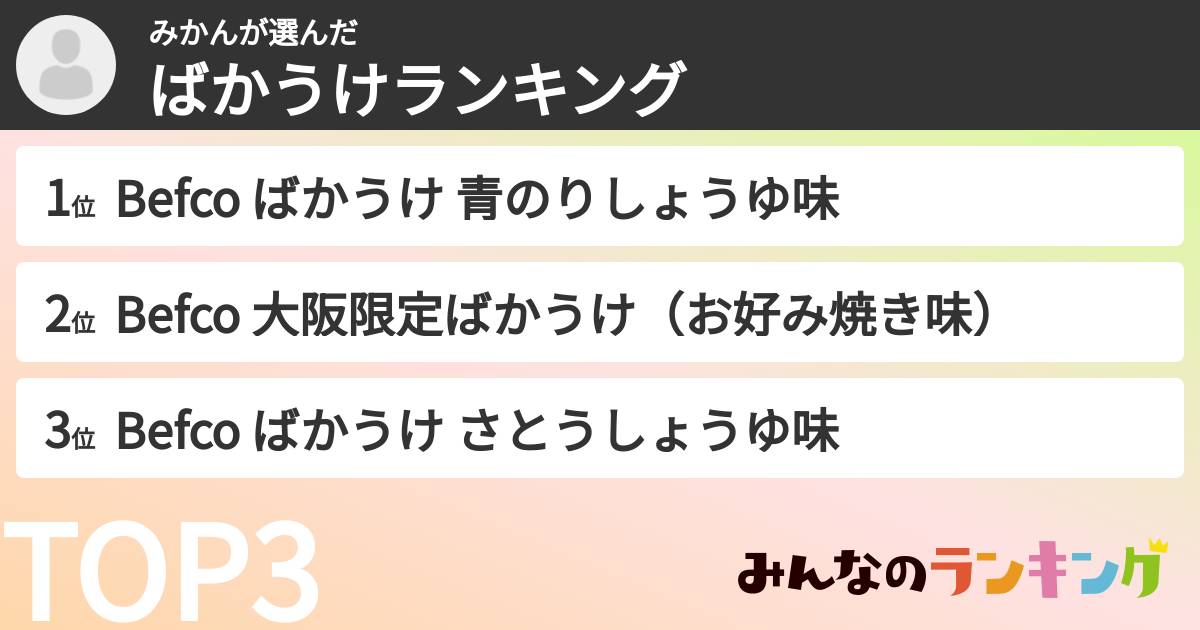 みかんが選んだ
ばかうけランキング

1位 Befco ばかうけ 青のりしょうゆ味

2位 Befco 大阪限定ばかうけ（お好み焼き味）

3位 Befco ばかうけ さとうしょうゆ味

TOP3

みんなのランキング